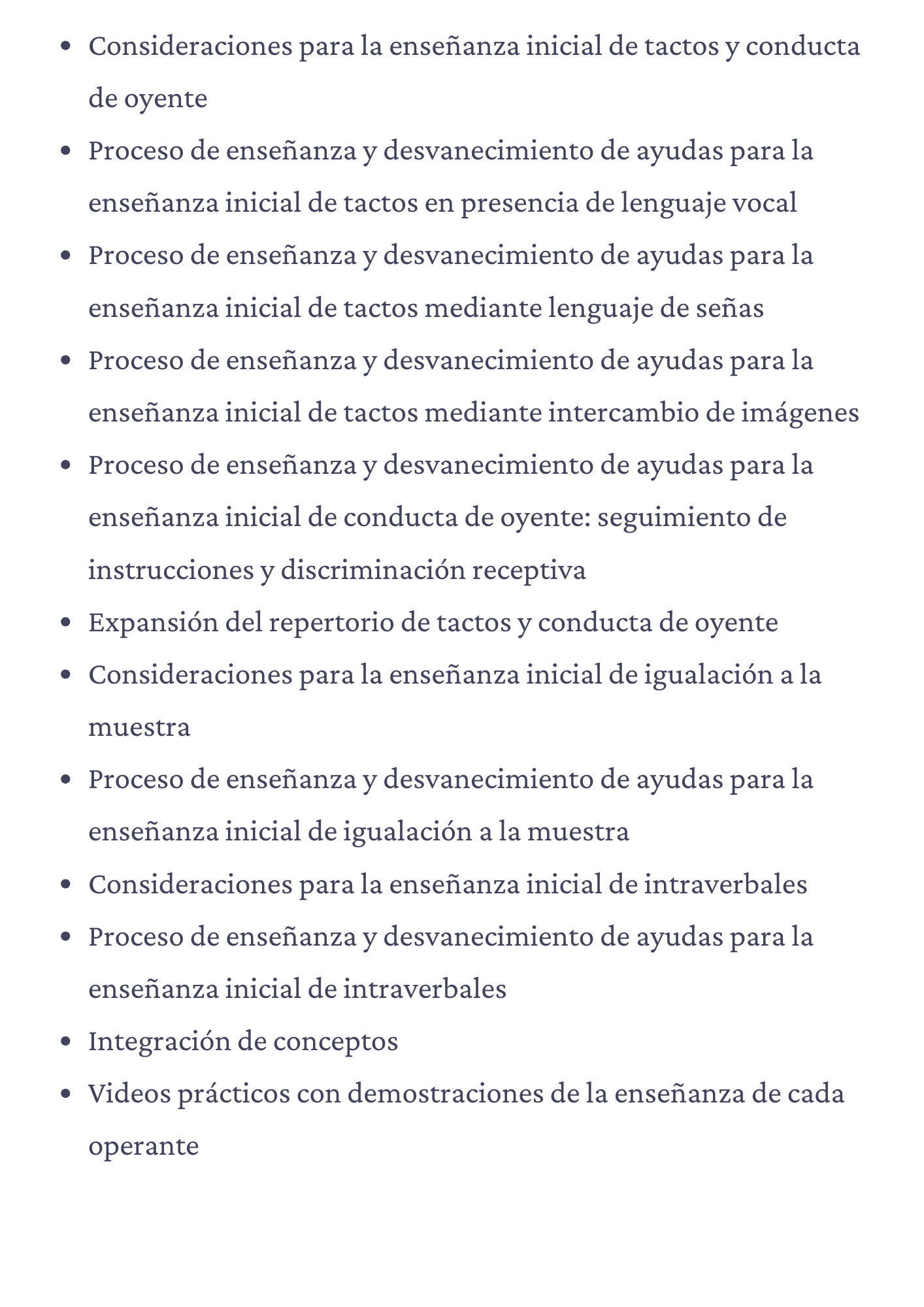 - Consideraciones para la enseñanza inicial de tactos y conducta de oyente
- Proceso de enseñanza y desvanecimiento de ayudas para la enseñanza inicial de tactos en presencia de lenguaje vocal
- Proceso de enseñanza y desvanecimiento de ayudas para la enseñanza inicial de tactos mediante lenguaje de señas
- Proceso de enseñanza y desvanecimiento de ayudas para la enseñanza inicial de tactos mediante intercambio de imágenes
- Proceso de enseñanza y desvanecimiento de ayudas para la enseñanza inicial de conducta de oyente: seguimiento de instrucciones y discriminación receptiva
- Expansión del repertorio de tactos y conducta de oyente
- Consideraciones para la enseñanza inicial de igualación a la muestra
- Proceso de enseñanza y desvanecimiento de ayudas para la enseñanza inicial de igualación a la muestra
- Consideraciones para la enseñanza inicial de intraverbales
- Proceso de enseñanza y desvanecimiento de ayudas para la enseñanza inicial de intraverbales
- Integración de conceptos
- Videos prácticos con demostraciones de la enseñanza de cada operante